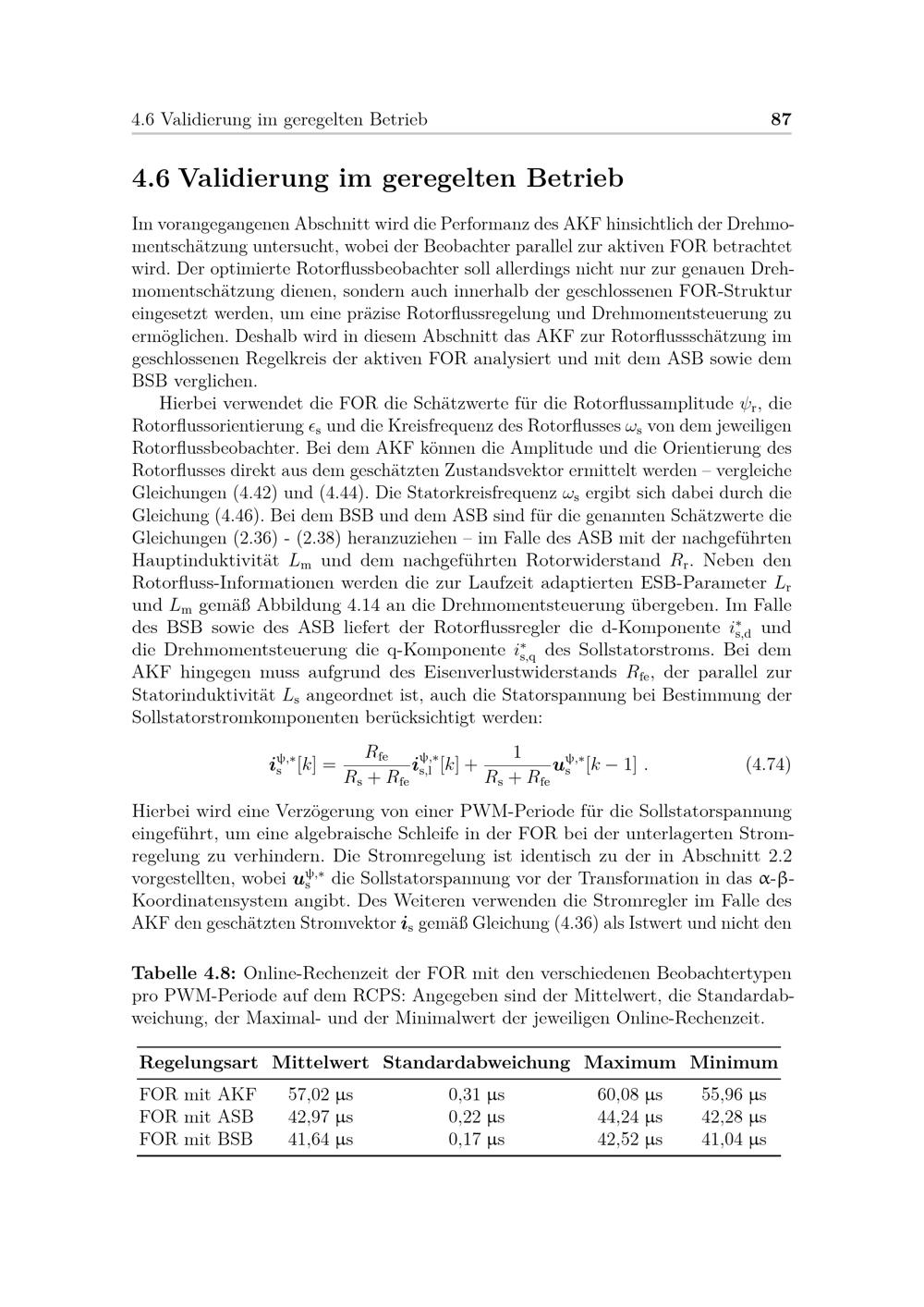 4.6 Validierung im geregelten Betrieb 87

4.6 Validierung im geregelten Betrieb

Im vorangegangenen Abschnitt wird die Performanz des AKF hinsichtlich der Drehmomentschätzung untersucht, wobei der Beobachter parallel zur aktiven FOR betrachtet wird. Der optimierte Rotorflussbeobachter soll allerdings nicht nur zur genauen Drehmomentschätzung dienen, sondern auch innerhalb der geschlossenen FOR-Struktur eingesetzt werden, um eine präzise Rotorflussregelung und Drehmomentsteuerung zu ermöglichen. Deshalb wird in diesem Abschnitt das AKF zur Rotorflussschätzung im geschlossenen Regelkreis der aktiven FOR analysiert und mit dem ASB sowie dem BSB verglichen.

Hierbei verwendet die FOR die Schätzwerte für die Rotorflussamplitude $\psi_r$, die Rotorflussorientierung $\epsilon_s$ und die Kreisfrequenz des Rotorflusses $\omega_s$ von dem jeweiligen Rotorflussbeobachter. Bei dem AKF können die Amplitude und die Orientierung des Rotorflusses direkt aus dem geschätzten Zustandsvektor ermittelt werden – vergleiche Gleichungen (4.42) und (4.44). Die Statorkreisfrequenz $\omega_s$ ergibt sich dabei durch die Gleichung (4.46). Bei dem BSB und dem ASB sind für die genannten Schätzwerte die Gleichungen (2.36) - (2.38) heranzuziehen – im Falle des ASB mit der nachgeführten Hauptinduktivität $L_m$ und dem nachgeführten Rotorwiderstand $R_r$. Neben den Rotorfluss-Informationen werden die zur Laufzeit adaptierten ESB-Parameter $L_r$ und $L_m$ gemäß Abbildung 4.14 an die Drehmomentsteuerung übergeben. Im Falle des BSB sowie des ASB liefert der Rotorflussregler die d-Komponente $i^*_{s,d}$ und die Drehmomentsteuerung die q-Komponente $i^*_{s,q}$ des Sollstatorstroms. Bei dem AKF hingegen muss aufgrund des Eisenverlustwiderstands $R_{fe}$, der parallel zur Statorinduktivität $L_s$ angeordnet ist, auch die Statorspannung bei Bestimmung der Sollstatorstromkomponenten berücksichtigt werden:

$\boldsymbol{i}_s^{\psi,*}[k] = \frac{R_{fe}}{R_s + R_{fe}} \boldsymbol{i}_{s,l}^{\psi,*}[k] + \frac{1}{R_s + R_{fe}} \boldsymbol{u}_s^{\psi,*}[k-1]$ . (4.74)

Hierbei wird eine Verzögerung von einer PWM-Periode für die Sollstatorspannung eingeführt, um eine algebraische Schleife in der FOR bei der unterlagerten Stromregelung zu verhindern. Die Stromregelung ist identisch zu der in Abschnitt 2.2 vorgestellten, wobei $\boldsymbol{u}_s^{\psi,*}$ die Sollstatorspannung vor der Transformation in das α-β-Koordinatensystem angibt. Des Weiteren verwenden die Stromregler im Falle des AKF den geschätzten Stromvektor $\boldsymbol{i}_s$ gemäß Gleichung (4.36) als Istwert und nicht den

Tabelle 4.8: Online-Rechenzeit der FOR mit den verschiedenen Beobachtertypen pro PWM-Periode auf dem RCPS: Angegeben sind der Mittelwert, die Standardabweichung, der Maximal- und der Minimalwert der jeweiligen Online-Rechenzeit.

| Regelungsart | Mittelwert | Standardabweichung | Maximum | Minimum |
|---|---|---|---|---|
| FOR mit AKF | 57,02 µs | 0,31 µs | 60,08 µs | 55,96 µs |
| FOR mit ASB | 42,97 µs | 0,22 µs | 44,24 µs | 42,28 µs |
| FOR mit BSB | 41,64 µs | 0,17 µs | 42,52 µs | 41,04 µs |